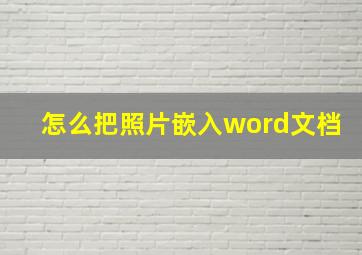 怎么把照片嵌入word文档